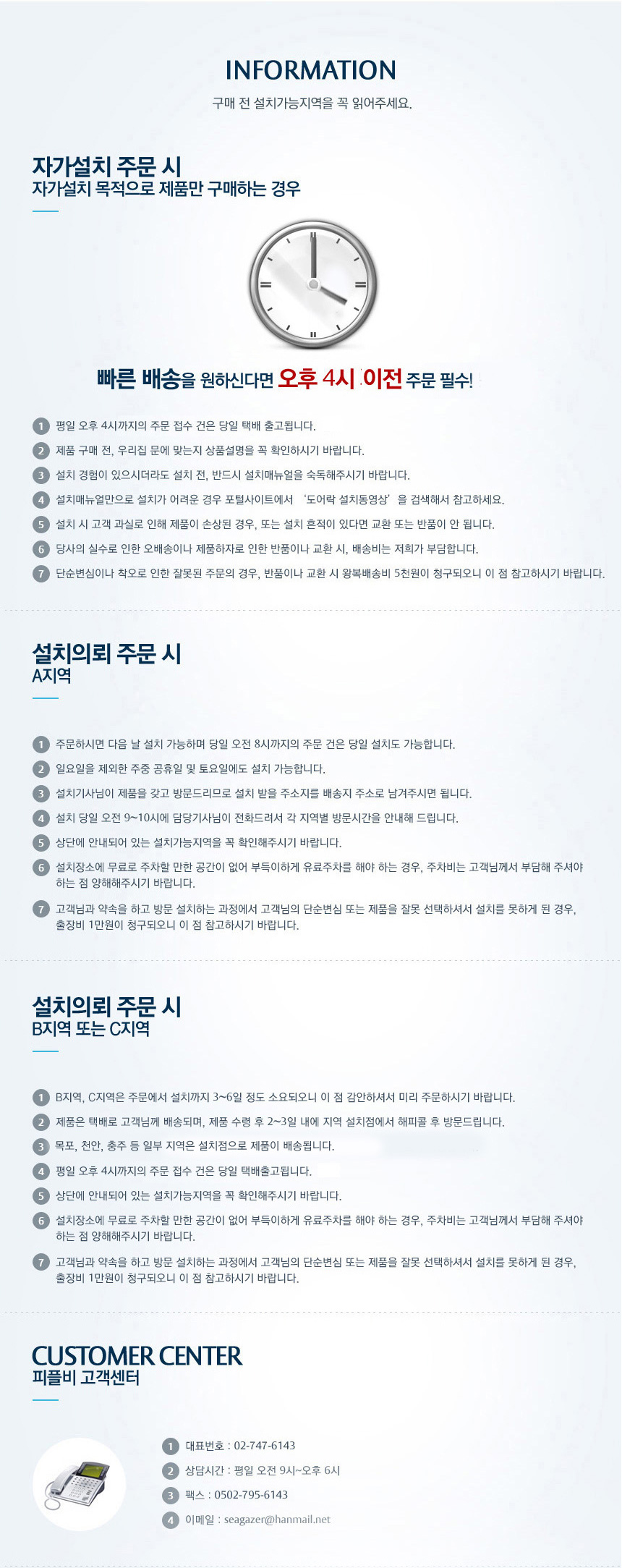 INFORMATION

구매 전 설치가능지역을 꼭 읽어주세요.

자가설치 주문 시
자가설치 목적으로 제품만 구매하는 경우

빠른 배송을 원하신다면 오후 4시 이전 주문 필수!

1 평일 오후 4시까지의 주문 접수 건은 당일 택배 출고됩니다.
2 제품 구매 전, 우리집 문에 맞는지 상품설명을 꼭 확인하시기 바랍니다.
3 설치 경험이 있으시더라도 설치 전, 반드시 설치매뉴얼을 숙독해주시기 바랍니다.
4 설치매뉴얼만으로 설치가 어려운 경우 포털사이트에서 '도어락 설치동영상'을 검색해서 참고하세요.
5 설치 시 고객 과실로 인해 제품이 손상된 경우, 또는 설치 흔적이 있다면 교환 또는 반품이 안 됩니다.
6 당사의 실수로 인한 오배송이나 제품하자로 인한 반품이나 교환 시, 배송비는 저희가 부담합니다.
7 단순변심이나 착오로 인한 잘못된 주문의 경우, 반품이나 교환 시 왕복배송비 5천원이 청구되오니 이 점 참고하시기 바랍니다.

설치의뢰 주문 시
A지역

1 주문하시면 다음 날 설치 가능하며 당일 오전 8시까지의 주문 건은 당일 설치도 가능합니다.
2 일요일을 제외한 주중 공휴일 및 토요일에도 설치 가능합니다.
3 설치기사님이 제품을 갖고 방문드리므로 설치 받을 주소지를 배송지 주소로 남겨주시면 됩니다.
4 설치 당일 오전 9~10시에 담당기사님이 전화드려서 각 지역별 방문시간을 안내해 드립니다.
5 상단에 안내되어 있는 설치가능지역을 꼭 확인해주시기 바랍니다.
6 설치장소에 무료로 주차할 만한 공간이 없어 부득이하게 유료주차를 해야 하는 경우, 주차비는 고객님께서 부담해 주셔야 하는 점 양해해주시기 바랍니다.
7 고객님과 약속을 하고 방문 설치하는 과정에서 고객님의 단순변심 또는 제품을 잘못 선택하셔서 설치를 못하게 된 경우, 출장비 1만원이 청구되오니 이 점 참고하시기 바랍니다.

설치의뢰 주문 시
B지역 또는 C지역

1 B지역, C지역은 주문에서 설치까지 3~6일 정도 소요되오니 이 점 감안하셔서 미리 주문하시기 바랍니다.
2 제품은 택배로 고객님께 배송되며, 제품 수령 후 2~3일 내에 지역 설치점에서 해피콜 후 방문드립니다.
3 목포, 천안, 충주 등 일부 지역은 설치점으로 제품이 배송됩니다.
4 평일 오후 4시까지의 주문 접수 건은 당일 택배출고됩니다.
5 상단에 안내되어 있는 설치가능지역을 꼭 확인해주시기 바랍니다.
6 설치장소에 무료로 주차할 만한 공간이 없어 부득이하게 유료주차를 해야 하는 경우, 주차비는 고객님께서 부담해 주셔야 하는 점 양해해주시기 바랍니다.
7 고객님과 약속을 하고 방문 설치하는 과정에서 고객님의 단순변심 또는 제품을 잘못 선택하셔서 설치를 못하게 된 경우, 출장비 1만원이 청구되오니 이 점 참고하시기 바랍니다.

CUSTOMER CENTER
피플비 고객센터

1 대표번호 : 02-747-6143
2 상담시간 : 평일 오전 9시~오후 6시
3 팩스 : 0502-795-6143
4 이메일 : seagazer@hanmail.net